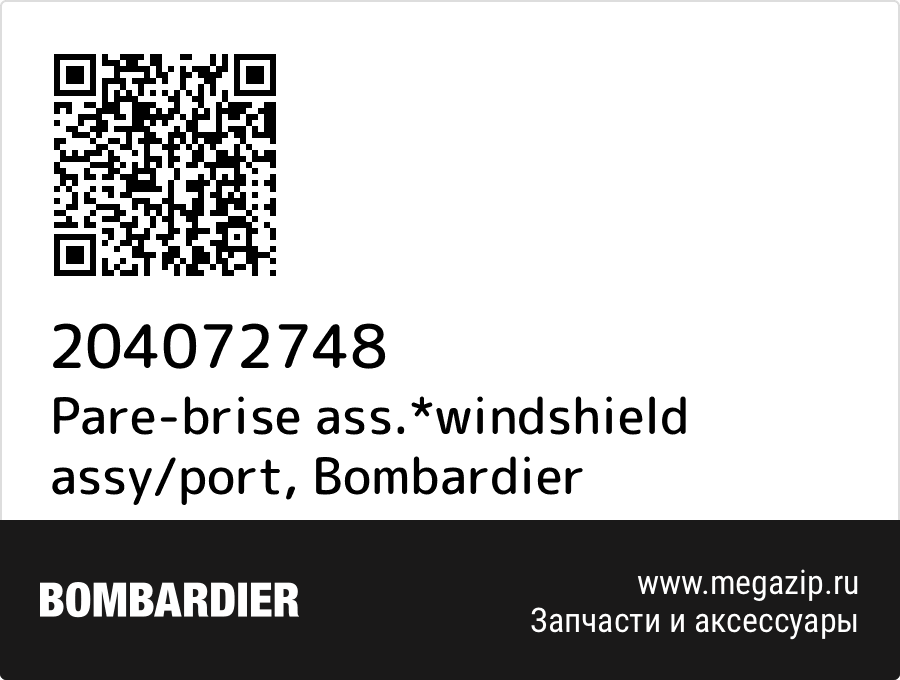 204072748
Pare-brise ass.*windshield assy/port, Bombardier

BOMBARDIER

www.megazip.ru
Запчасти и аксессуары